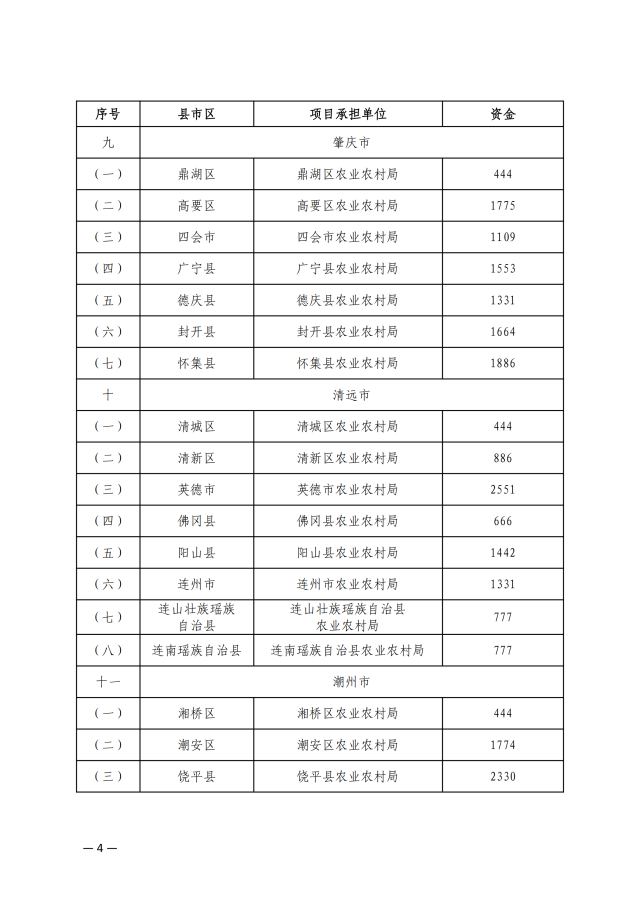 | 序号 | 县市区 | 项目承担单位 | 资金 |
|---|---|---|---|
| 九 | 肇庆市 | | |
| （一） | 鼎湖区 | 鼎湖区农业农村局 | 444 |
| （二） | 高要区 | 高要区农业农村局 | 1775 |
| （三） | 四会市 | 四会市农业农村局 | 1109 |
| （四） | 广宁县 | 广宁县农业农村局 | 1553 |
| （五） | 德庆县 | 德庆县农业农村局 | 1331 |
| （六） | 封开县 | 封开县农业农村局 | 1664 |
| （七） | 怀集县 | 怀集县农业农村局 | 1886 |
| 十 | 清远市 | | |
| （一） | 清城区 | 清城区农业农村局 | 444 |
| （二） | 清新区 | 清新区农业农村局 | 886 |
| （三） | 英德市 | 英德市农业农村局 | 2551 |
| （四） | 佛冈县 | 佛冈县农业农村局 | 666 |
| （五） | 阳山县 | 阳山县农业农村局 | 1442 |
| （六） | 连州市 | 连州市农业农村局 | 1331 |
| （七） | 连山壮族瑶族自治县 | 连山壮族瑶族自治县农业农村局 | 777 |
| （八） | 连南瑶族自治县 | 连南瑶族自治县农业农村局 | 777 |
| 十一 | 潮州市 | | |
| （一） | 湘桥区 | 湘桥区农业农村局 | 444 |
| （二） | 潮安区 | 潮安区农业农村局 | 1774 |
| （三） | 饶平县 | 饶平县农业农村局 | 2330 |

— 4 —